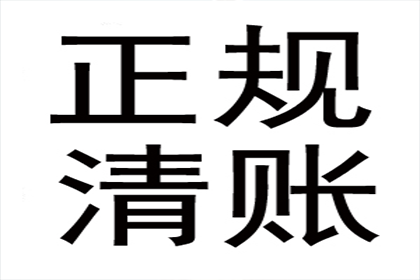 正规
清账